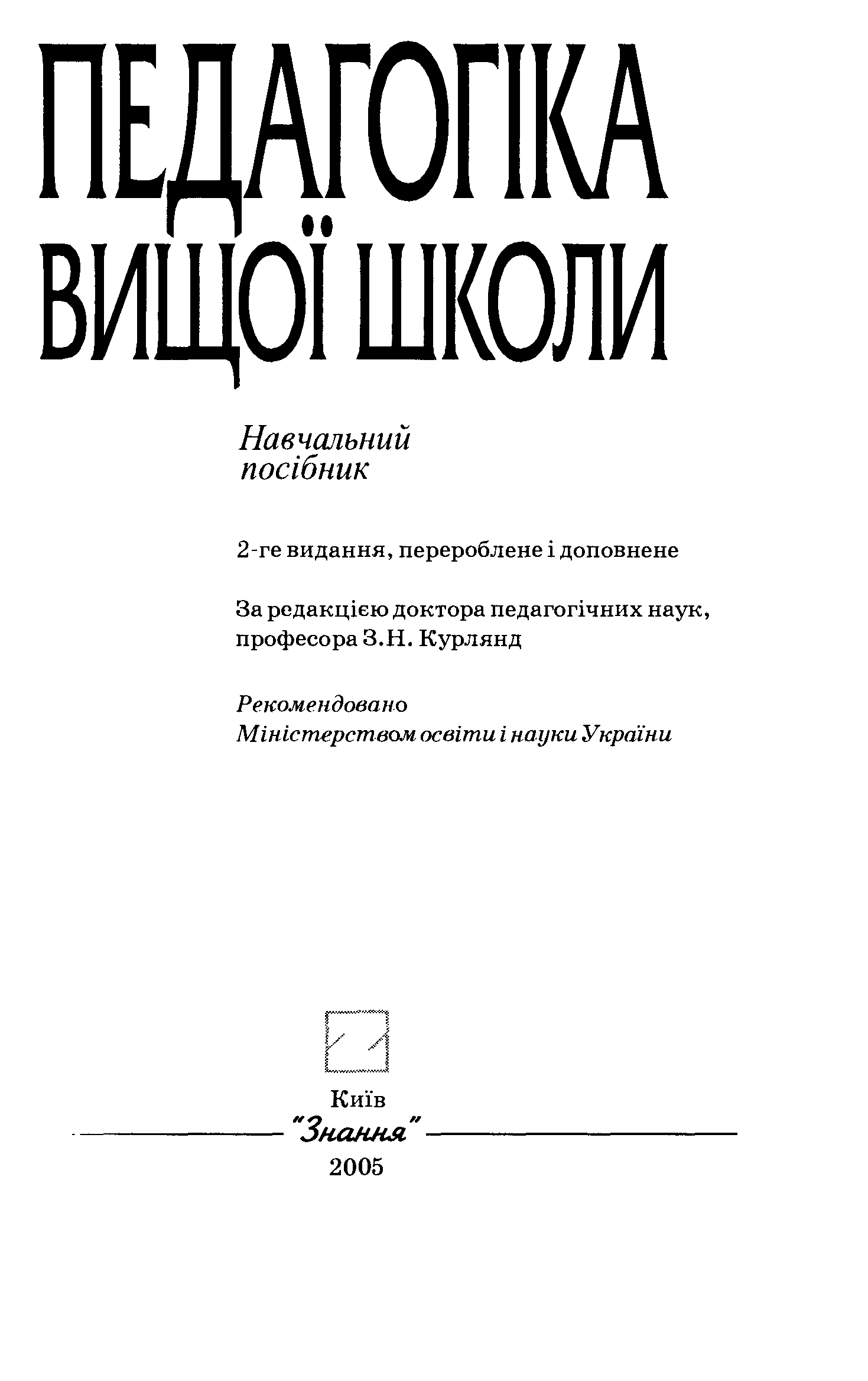 ПЕДАГОГІКА ВИЩОЇ ШКОЛИ

Навчальний посібник

2-ге видання, перероблене і доповнене

За редакцією доктора педагогічних наук, професора З.Н. Курлянд

Рекомендовано Міністерством освіти і науки України

Київ
"Знання"
2005